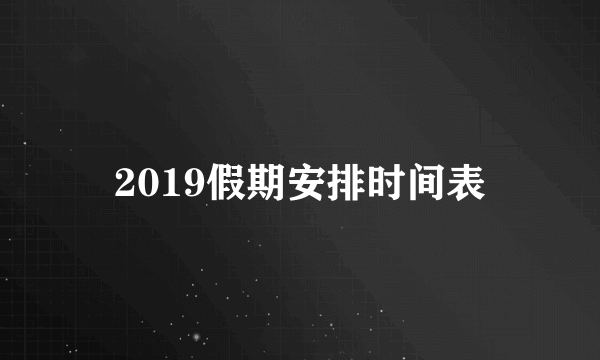 2019假期安排时间表